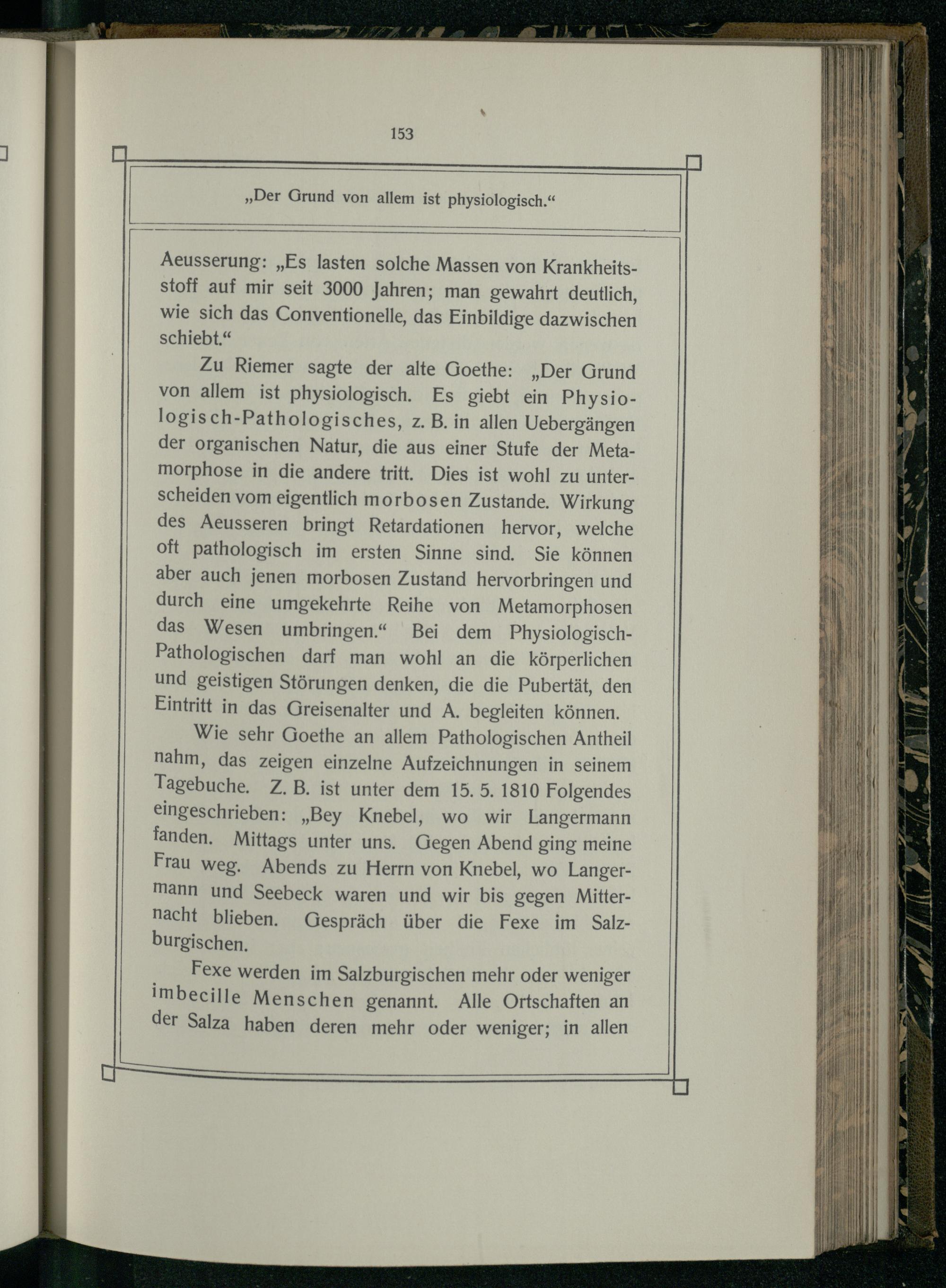 153

„Der Grund von allem ist physiologisch.“

Aeusserung: „Es lasten solche Massen von Krankheitsstoff auf mir seit 3000 Jahren; man gewahrt deutlich, wie sich das Conventionelle, das Einbildige dazwischen schiebt.“

Zu Riemer sagte der alte Goethe: „Der Grund von allem ist physiologisch. Es giebt ein Physiologisch-Pathologisches, z. B. in allen Uebergängen der organischen Natur, die aus einer Stufe der Metamorphose in die andere tritt. Dies ist wohl zu unterscheiden vom eigentlich morbosen Zustande. Wirkung des Aeusseren bringt Retardationen hervor, welche oft pathologisch im ersten Sinne sind. Sie können aber auch jenen morbosen Zustand hervorbringen und durch eine umgekehrte Reihe von Metamorphosen das Wesen umbringen.“ Bei dem Physiologisch-Pathologischen darf man wohl an die körperlichen und geistigen Störungen denken, die die Pubertät, den Eintritt in das Greisenalter und A. begleiten können.

Wie sehr Goethe an allem Pathologischen Antheil nahm, das zeigen einzelne Aufzeichnungen in seinem Tagebuche. Z. B. ist unter dem 15. 5. 1810 Folgendes eingeschrieben: „Bey Knebel, wo wir Langermann fanden. Mittags unter uns. Gegen Abend ging meine Frau weg. Abends zu Herrn von Knebel, wo Langermann und Seebeck waren und wir bis gegen Mitternacht blieben. Gespräch über die Fexe im Salzburgischen.

Fexe werden im Salzburgischen mehr oder weniger imbecille Menschen genannt. Alle Ortschaften an der Salza haben deren mehr oder weniger; in allen